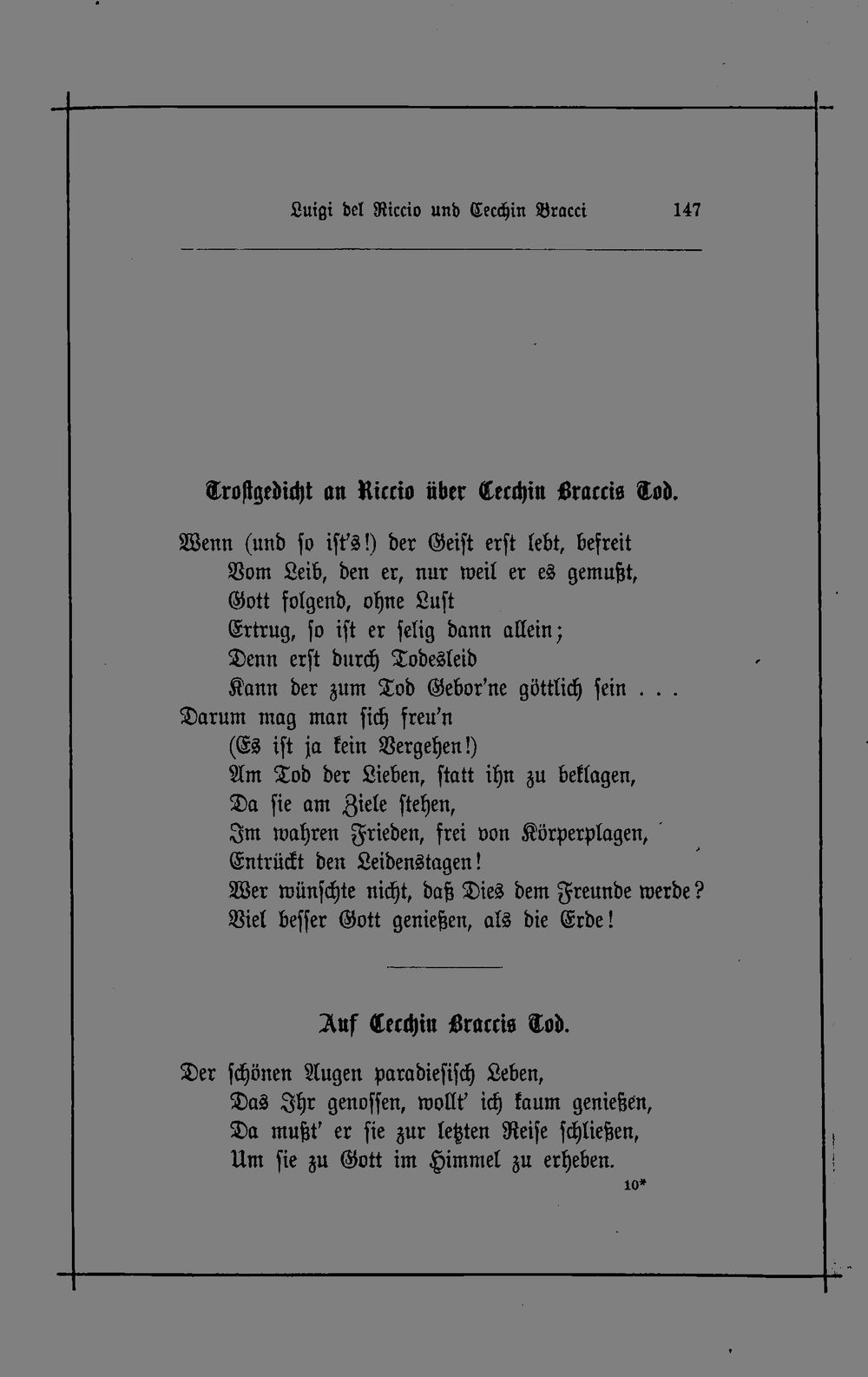 Luigi del Riccio und Cecchin Bracci 147

Trostgedicht an Riccio über Cecchin Braccis Tod.

Wenn (und so ist's!) der Geist erst lebt, befreit
Vom Leib, den er, nur weil er es gemußt,
Gott folgend, ohne Lust
Ertrug, so ist er selig dann allein;
Denn erst durch Todesleid
Kann der zum Tod Gebor'ne göttlich sein . . .
Darum mag man sich freu'n
(Es ist ja kein Vergehen!)
Am Tod der Lieben, statt ihn zu beklagen,
Da sie am Ziele stehen,
Im wahren Frieden, frei von Körperplagen,
Entrückt den Leidenstagen!
Wer wünschte nicht, daß Dies dem Freunde werde?
Viel besser Gott genießen, als die Erde!

Auf Cecchin Braccis Tod.

Der schönen Augen paradiesisch Leben,
Das Ihr genossen, wollt' ich kaum genießen,
Da mußt' er sie zur letzten Reise schließen,
Um sie zu Gott im Himmel zu erheben.

10*